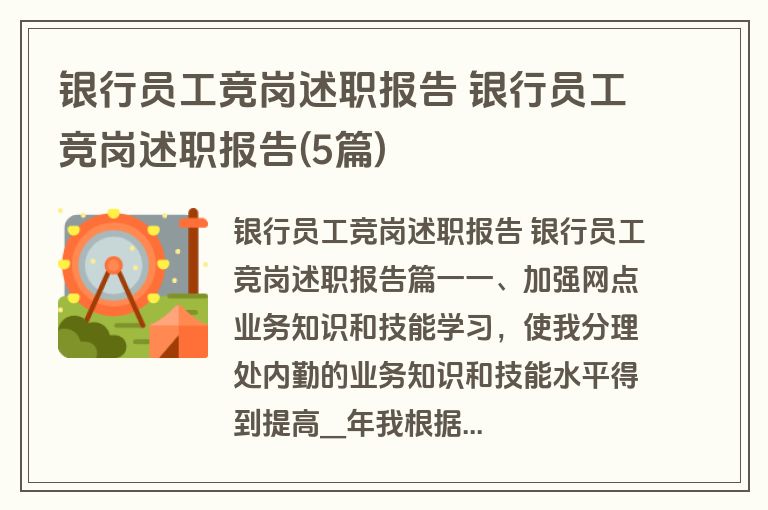 银行员工竞岗述职报告 银行员工竞岗述职报告(5篇)

银行员工竞岗述职报告 银行员工竞岗述职报告篇一一、加强网点业务知识和技能学习，使我分理处内勤的业务知识和技能水平得到提高__年我根据...